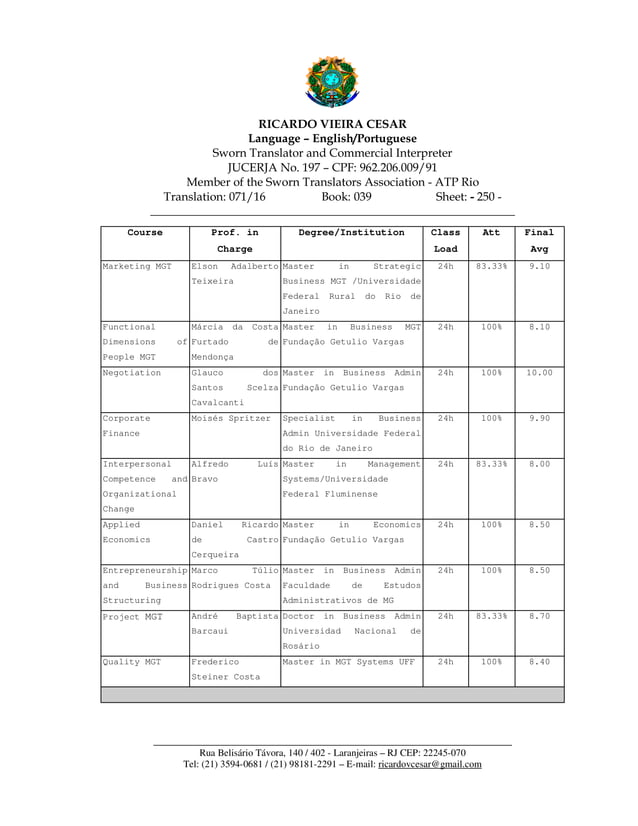 RICARDO VIEIRA CESAR
Language – English/Portuguese
Sworn Translator and Commercial Interpreter
JUCERJA No. 197 – CPF: 962.206.009/91
Member of the Sworn Translators Association - ATP Rio
Translation: 071/16 Book: 039 Sheet: - 250 -

| Course | Prof. in Charge | Degree/Institution | Class Load | Att | Final Avg |
|---|---|---|---|---|---|
| Marketing MGT | Elson Adalberto Teixeira | Master in Strategic Business MGT /Universidade Federal Rural do Rio de Janeiro | 24h | 83.33% | 9.10 |
| Functional Dimensions of People MGT | Márcia da Costa Furtado de Mendonça | Master in Business MGT Fundação Getulio Vargas | 24h | 100% | 8.10 |
| Negotiation | Glauco dos Santos Scelza Cavalcanti | Master in Business Admin Fundação Getulio Vargas | 24h | 100% | 10.00 |
| Corporate Finance | Moisés Spritzer | Specialist in Business Admin Universidade Federal do Rio de Janeiro | 24h | 100% | 9.90 |
| Interpersonal Competence and Organizational Change | Alfredo Luís Bravo | Master in Management Systems/Universidade Federal Fluminense | 24h | 83.33% | 8.00 |
| Applied Economics | Daniel Ricardo de Castro Cerqueira | Master in Economics Fundação Getulio Vargas | 24h | 100% | 8.50 |
| Entrepreneurship and Business Structuring | Marco Túlio Rodrigues Costa | Master in Business Admin Faculdade de Estudos Administrativos de MG | 24h | 100% | 8.50 |
| Project MGT | André Baptista Barcaui | Doctor in Business Admin Universidad Nacional de Rosário | 24h | 83.33% | 8.70 |
| Quality MGT | Frederico Steiner Costa | Master in MGT Systems UFF | 24h | 100% | 8.40 |

Rua Belisário Távora, 140 / 402 - Laranjeiras – RJ CEP: 22245-070
Tel: (21) 3594-0681 / (21) 98181-2291 – E-mail: ricardovcesar@gmail.com